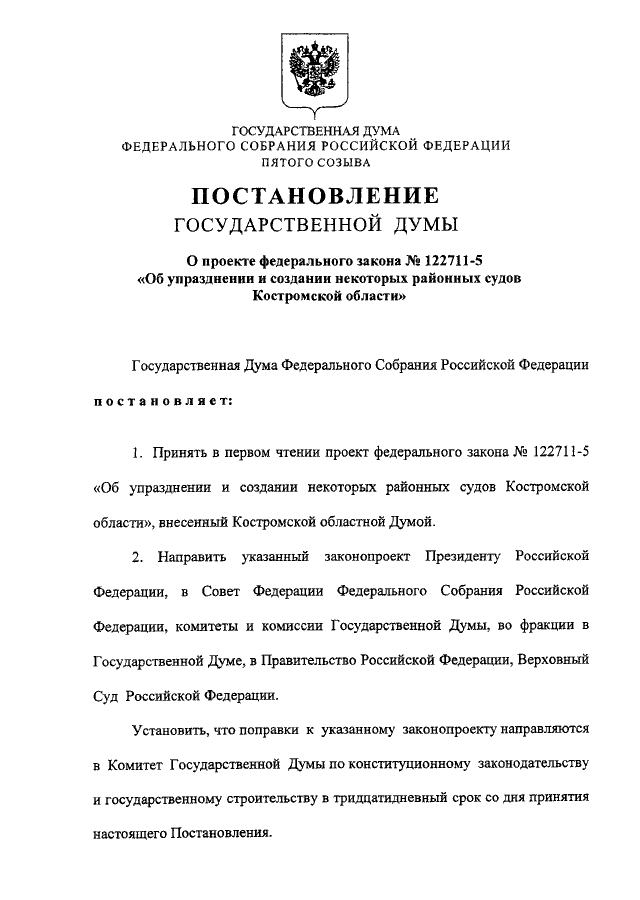 ГОСУДАРСТВЕННАЯ ДУМА
ФЕДЕРАЛЬНОГО СОБРАНИЯ РОССИЙСКОЙ ФЕДЕРАЦИИ
ПЯТОГО СОЗЫВА

ПОСТАНОВЛЕНИЕ
ГОСУДАРСТВЕННОЙ ДУМЫ

О проекте федерального закона № 122711-5
«Об упразднении и создании некоторых районных судов
Костромской области»

Государственная Дума Федерального Собрания Российской Федерации

постановляет:

1. Принять в первом чтении проект федерального закона № 122711-5 «Об упразднении и создании некоторых районных судов Костромской области», внесенный Костромской областной Думой.

2. Направить указанный законопроект Президенту Российской Федерации, в Совет Федерации Федерального Собрания Российской Федерации, комитеты и комиссии Государственной Думы, во фракции в Государственной Думе, в Правительство Российской Федерации, Верховный Суд Российской Федерации.

Установить, что поправки к указанному законопроекту направляются в Комитет Государственной Думы по конституционному законодательству и государственному строительству в тридцатидневный срок со дня принятия настоящего Постановления.